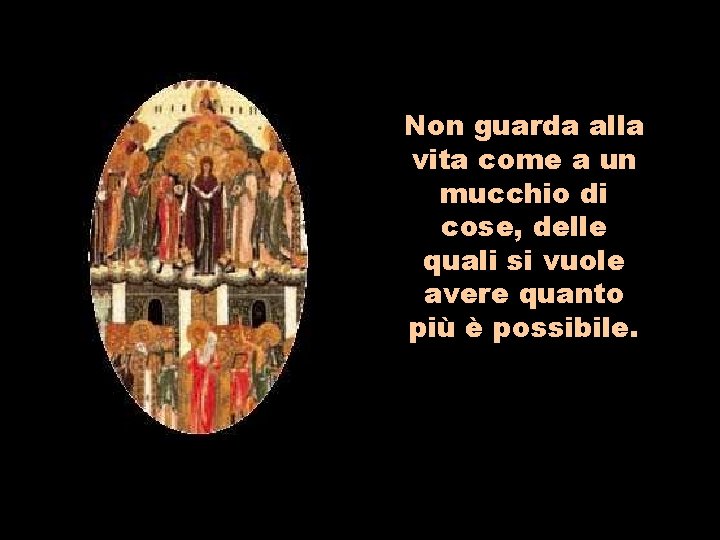 Non guarda alla vita come a un mucchio di cose, delle quali si vuole avere quanto più è possibile.